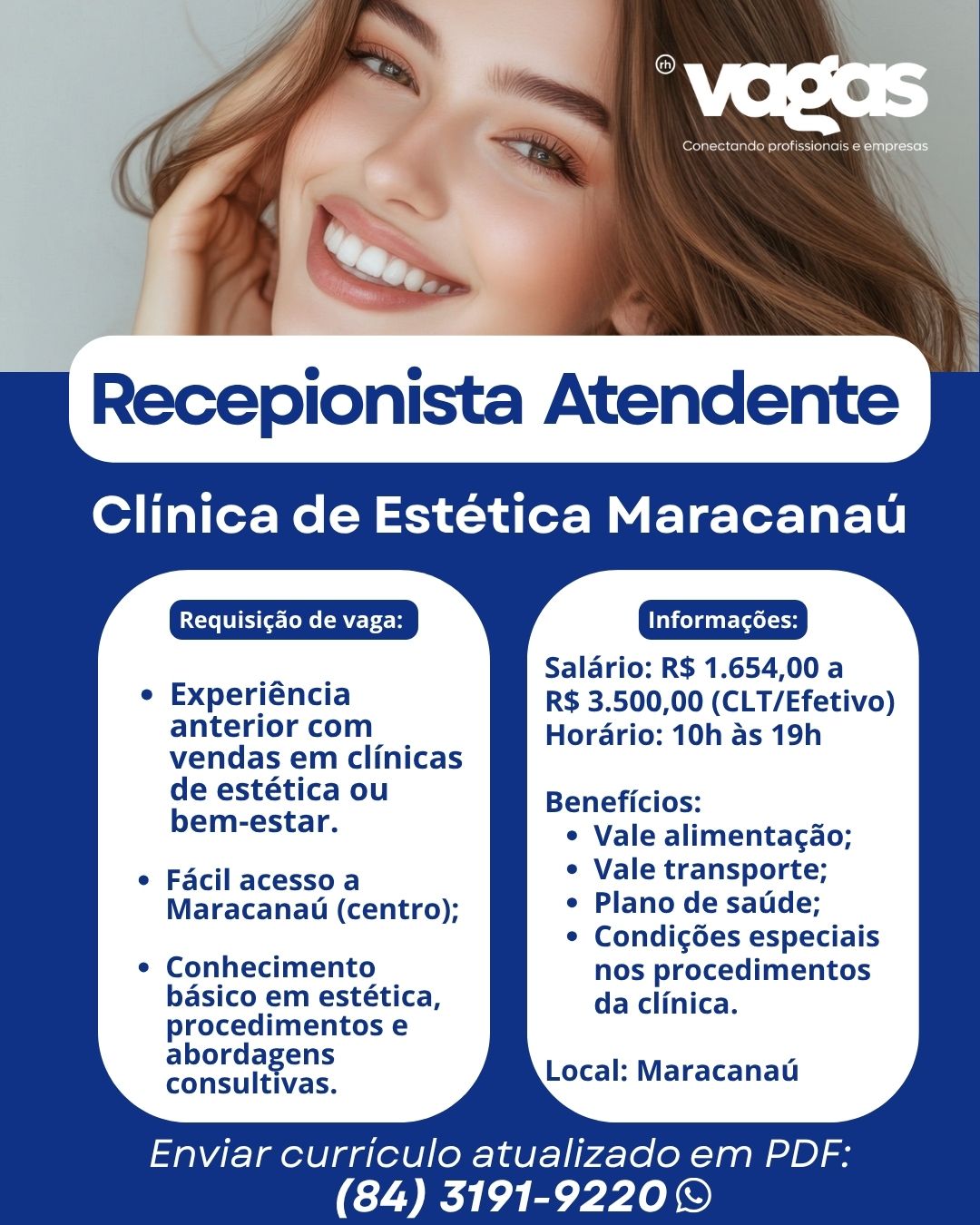 rh vagas
Conectando profissionais e empresas

Recepionista Atendente

Clínica de Estética Maracanaú

Requisição de vaga:

- Experiência anterior com vendas em clínicas de estética ou bem-estar.
- Fácil acesso a Maracanaú (centro);
- Conhecimento básico em estética, procedimentos e abordagens consultivas.

Informações:

Salário: R$ 1.654,00 a R$ 3.500,00 (CLT/Efetivo)
Horário: 10h às 19h

Benefícios:
- Vale alimentação;
- Vale transporte;
- Plano de saúde;
- Condições especiais nos procedimentos da clínica.

Local: Maracanaú

Enviar currículo atualizado em PDF:
(84) 3191-9220